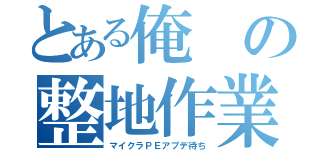 とある俺の
整地作業
マイクラＰＥアプデ待ち